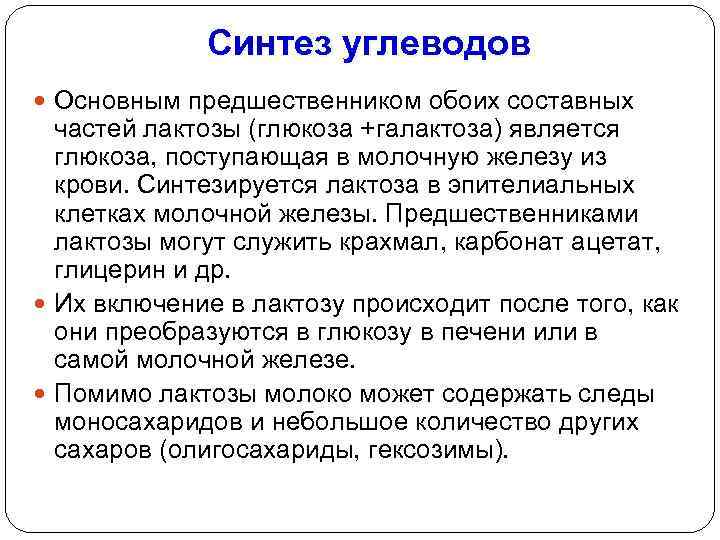 Синтез углеводов

Основным предшественником обоих составных частей лактозы (глюкоза +галактоза) является глюкоза, поступающая в молочную железу из крови. Синтезируется лактоза в эпителиальных клетках молочной железы. Предшественниками лактозы могут служить крахмал, карбонат ацетат, глицерин и др.

Их включение в лактозу происходит после того, как они преобразуются в глюкозу в печени или в самой молочной железе.

Помимо лактозы молоко может содержать следы моносахаридов и небольшое количество других сахаров (олигосахариды, гексозимы).